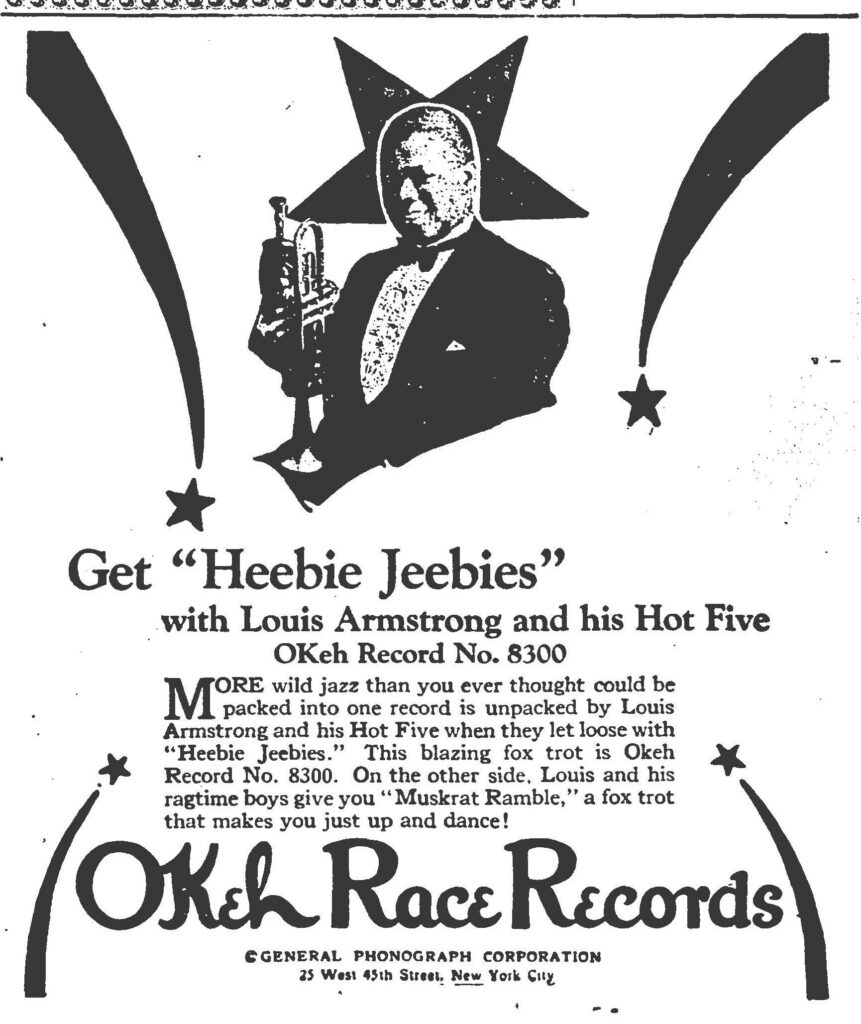 Get "Heebie Jeebies"

with Louis Armstrong and his Hot Five

OKeh Record No. 8300

MORE wild jazz than you ever thought could be packed into one record is unpacked by Louis Armstrong and his Hot Five when they let loose with "Heebie Jeebies." This blazing fox trot is Okeh Record No. 8300. On the other side, Louis and his ragtime boys give you "Muskrat Ramble," a fox trot that makes you just up and dance!

OKeh Race Records

©GENERAL PHONOGRAPH CORPORATION
25 West 45th Street, New York City